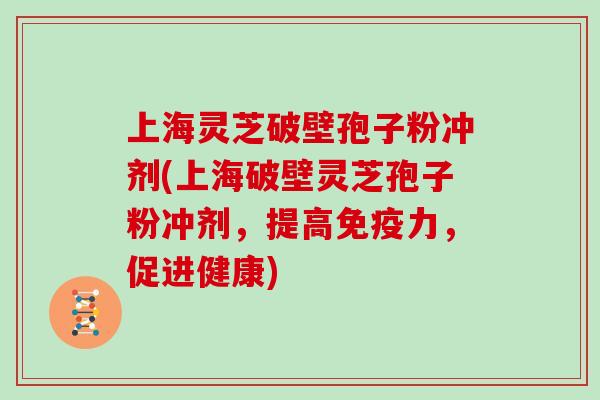 上海灵芝破壁孢子粉冲剂(上海破壁灵芝孢子粉冲剂，提高免疫力，促进健康)